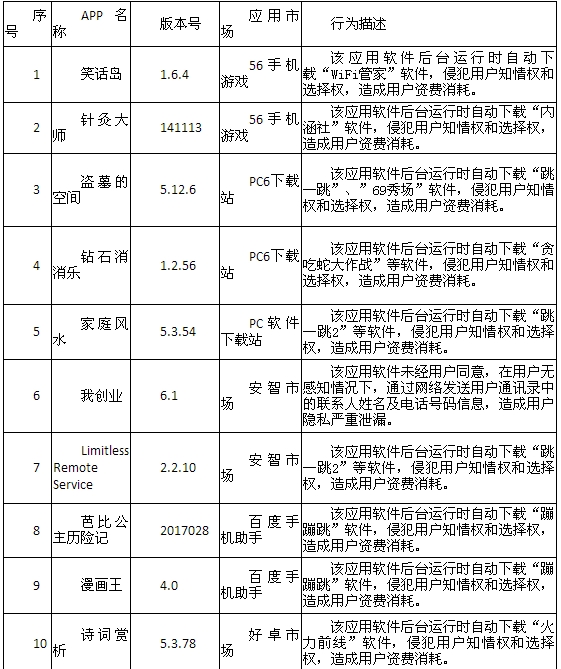 | 序号 | APP 名称 | 版本号 | 应用市场 | 行为描述 |
|---|---|---|---|---|
| 1 | 笑话岛 | 1.6.4 | 56手机游戏 | 该应用软件后台运行时自动下载“WiFi管家”软件，侵犯用户知情权和选择权，造成用户资费消耗。 |
| 2 | 针灸大师 | 141113 | 56手机游戏 | 该应用软件后台运行时自动下载“内涵社”软件，侵犯用户知情权和选择权，造成用户资费消耗。 |
| 3 | 盗墓的空间 | 5.12.6 | PC6下载站 | 该应用软件后台运行时自动下载“跳一跳”、”69秀场”软件，侵犯用户知情权和选择权，造成用户资费消耗。 |
| 4 | 钻石消消乐 | 1.2.56 | PC6下载站 | 该应用软件后台运行时自动下载“贪吃蛇大作战”等软件，侵犯用户知情权和选择权，造成用户资费消耗。 |
| 5 | 家庭风水 | 5.3.54 | PC软件下载站 | 该应用软件后台运行时自动下载“跳一跳2”等软件，侵犯用户知情权和选择权，造成用户资费消耗。 |
| 6 | 我创业 | 6.1 | 安智市场 | 该应用软件未经用户同意，在用户无感知情况下，通过网络发送用户通讯录中的联系人姓名及电话号码信息，造成用户隐私严重泄漏。 |
| 7 | Limitless Remote Service | 2.2.10 | 安智市场 | 该应用软件后台运行时自动下载“跳一跳2”等软件，侵犯用户知情权和选择权，造成用户资费消耗。 |
| 8 | 芭比公主历险记 | 2017028 | 百度手机助手 | 该应用软件后台运行时自动下载“蹦蹦跳”软件，侵犯用户知情权和选择权，造成用户资费消耗。 |
| 9 | 漫画王 | 4.0 | 百度手机助手 | 该应用软件后台运行时自动下载“蹦蹦跳”软件，侵犯用户知情权和选择权，造成用户资费消耗。 |
| 10 | 诗词赏析 | 5.3.78 | 好卓市场 | 该应用软件后台运行时自动下载“火力前线”软件，侵犯用户知情权和选择权，造成用户资费消耗。 |